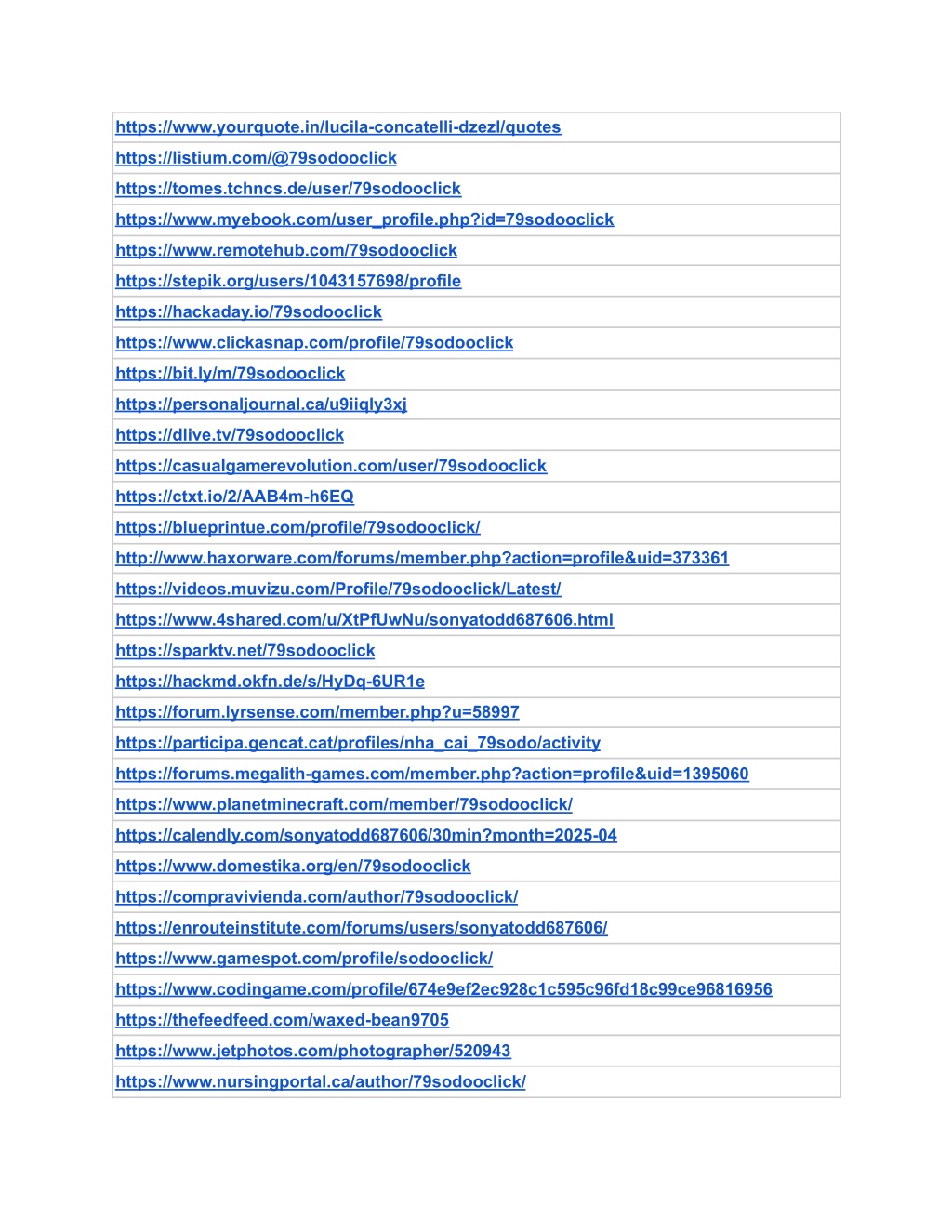 | https://www.yourquote.in/lucila-concatelli-dzezl/quotes |
|---|
| https://listium.com/@79sodooclick |
| https://tomes.tchncs.de/user/79sodooclick |
| https://www.myebook.com/user_profile.php?id=79sodooclick |
| https://www.remotehub.com/79sodooclick |
| https://stepik.org/users/1043157698/profile |
| https://hackaday.io/79sodooclick |
| https://www.clickasnap.com/profile/79sodooclick |
| https://bit.ly/m/79sodooclick |
| https://personaljournal.ca/u9iiqly3xj |
| https://dlive.tv/79sodooclick |
| https://casualgamerevolution.com/user/79sodooclick |
| https://ctxt.io/2/AAB4m-h6EQ |
| https://blueprintue.com/profile/79sodooclick/ |
| http://www.haxorware.com/forums/member.php?action=profile&uid=373361 |
| https://videos.muvizu.com/Profile/79sodooclick/Latest/ |
| https://www.4shared.com/u/XtPfUwNu/sonyatodd687606.html |
| https://sparktv.net/79sodooclick |
| https://hackmd.okfn.de/s/HyDq-6UR1e |
| https://forum.lyrsense.com/member.php?u=58997 |
| https://participa.gencat.cat/profiles/nha_cai_79sodo/activity |
| https://forums.megalith-games.com/member.php?action=profile&uid=1395060 |
| https://www.planetminecraft.com/member/79sodooclick/ |
| https://calendly.com/sonyatodd687606/30min?month=2025-04 |
| https://www.domestika.org/en/79sodooclick |
| https://compravivienda.com/author/79sodooclick/ |
| https://enrouteinstitute.com/forums/users/sonyatodd687606/ |
| https://www.gamespot.com/profile/sodooclick/ |
| https://www.codingame.com/profile/674e9ef2ec928c1c595c96fd18c99ce96816956 |
| https://thefeedfeed.com/waxed-bean9705 |
| https://www.jetphotos.com/photographer/520943 |
| https://www.nursingportal.ca/author/79sodooclick/ |